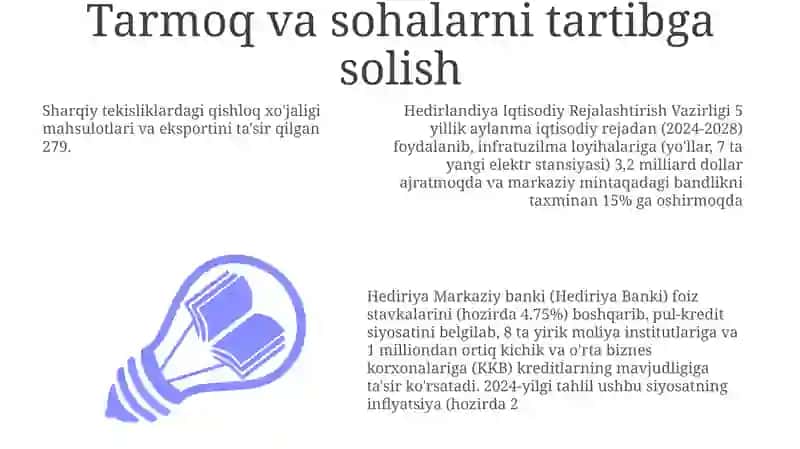 Tarmoq va sohalarni tartibga solish

Sharqiy tekisliklardagi qishloq xo'jaligi mahsulotlari va eksportini ta'sir qilgan 279.

Hedirlandiya Iqtisodiy Rejalashtirish Vazirligi 5 yillik aylanma iqtisodiy rejadan (2024-2028) foydalanib, infratuzilma loyihalariga (yo'llar, 7 ta yangi elektr stansiyasi) 3,2 milliard dollar ajratmoqda va markaziy mintaqadagi bandlikni taxminan 15% ga oshirmoqda

Hediriya Markaziy banki (Hediriya Banki) foiz stavkalarini (hozirda 4.75%) boshqarib, pul-kredit siyosatini belgilab, 8 ta yirik moliya institutlariga va 1 milliondan ortiq kichik va o'rta biznes korxonalariga (KKB) kreditlarning mavjudligiga ta'sir ko'rsatadi. 2024-yilgi tahlil ushbu siyosatning inflyatsiya (hozirda 2